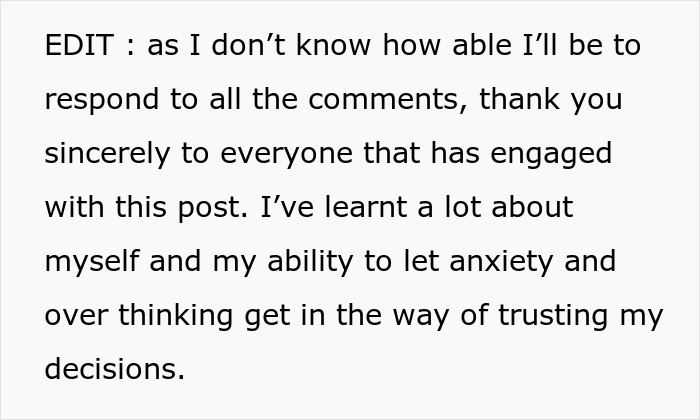 EDIT : as I don’t know how able I’ll be to respond to all the comments, thank you sincerely to everyone that has engaged with this post. I’ve learnt a lot about myself and my ability to let anxiety and over thinking get in the way of trusting my decisions.